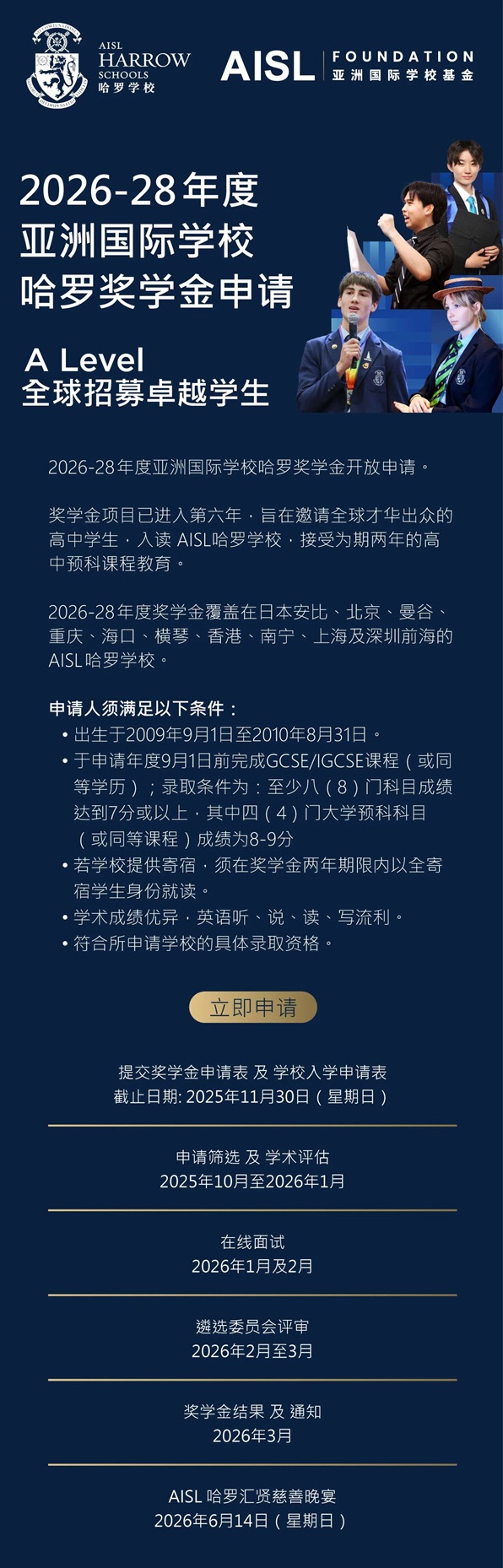 AISL HARROW SCHOOLS 哈罗学校

AISL FOUNDATION 亚洲国际学校基金

2026-28年度
亚洲国际学校
哈罗奖学金申请

A Level
全球招募卓越学生

2026-28年度亚洲国际学校哈罗奖学金开放申请。

奖学金项目已进入第六年，旨在邀请全球才华出众的高中学生，入读 AISL哈罗学校，接受为期两年的高中预科课程教育。

2026-28年度奖学金覆盖在日本安比、北京、曼谷、重庆、海口、横琴、香港、南宁、上海及深圳前海的AISL哈罗学校。

申请人须满足以下条件：
• 出生于2009年9月1日至2010年8月31日。
• 于申请年度9月1日前完成GCSE/IGCSE课程（或同等学历）；录取条件为：至少八（8）门科目成绩达到7分或以上，其中四（4）门大学预科科目（或同等课程）成绩为8-9分
• 若学校提供寄宿，须在奖学金两年期限内以全寄宿学生身份就读。
• 学术成绩优异，英语听、说、读、写流利。
• 符合所申请学校的具体录取资格。

立即申请

提交奖学金申请表 及 学校入学申请表
截止日期: 2025年11月30日（星期日）

申请筛选 及 学术评估
2025年10月至2026年1月

在线面试
2026年1月及2月

遴选委员会评审
2026年2月至3月

奖学金结果 及 通知
2026年3月

AISL 哈罗汇贤慈善晚宴
2026年6月14日（星期日）